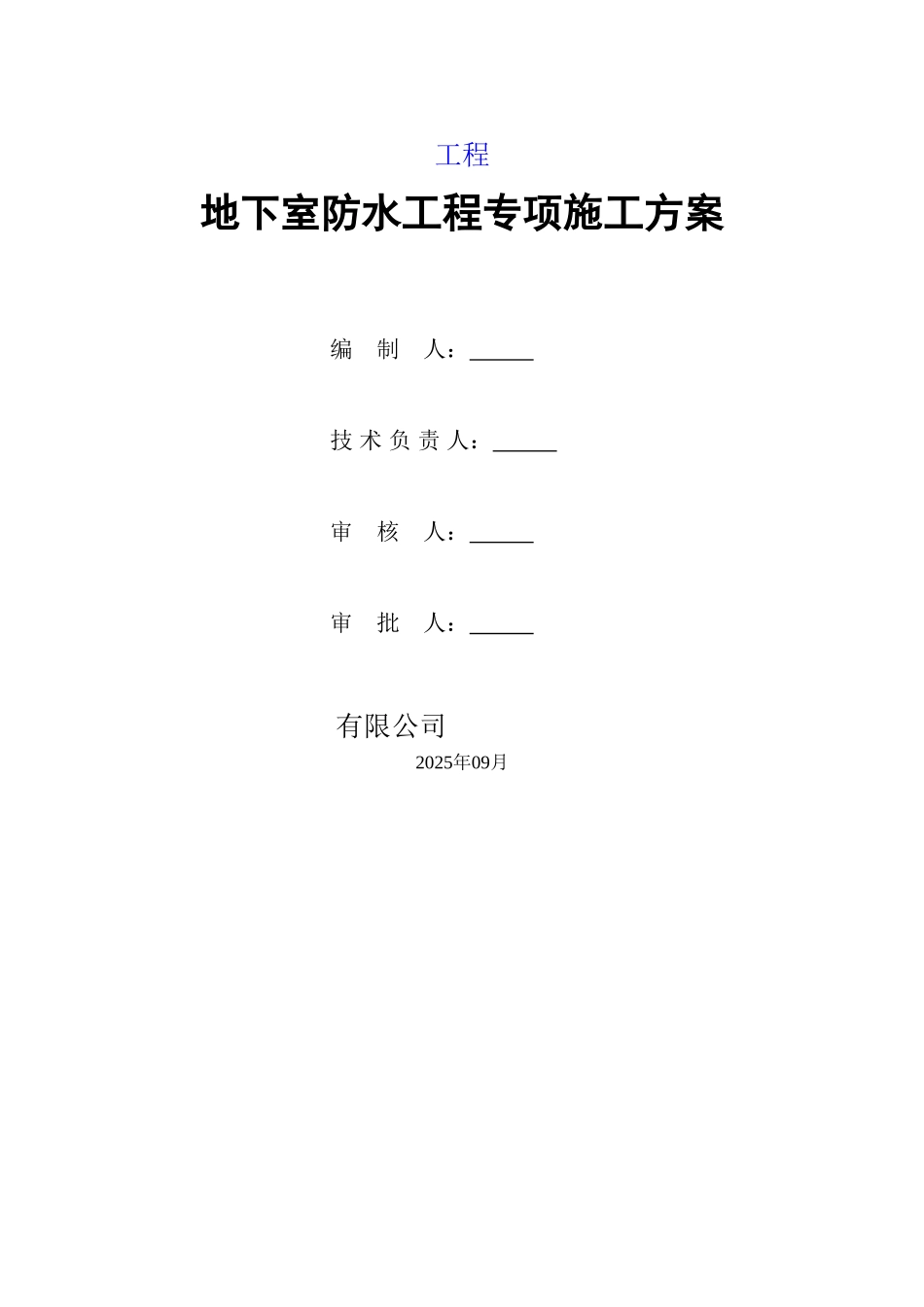 工程

地下室防水工程专项施工方案

编 制 人：______

技术负责人：______

审 核 人：______

审 批 人：______

有限公司

2025年09月